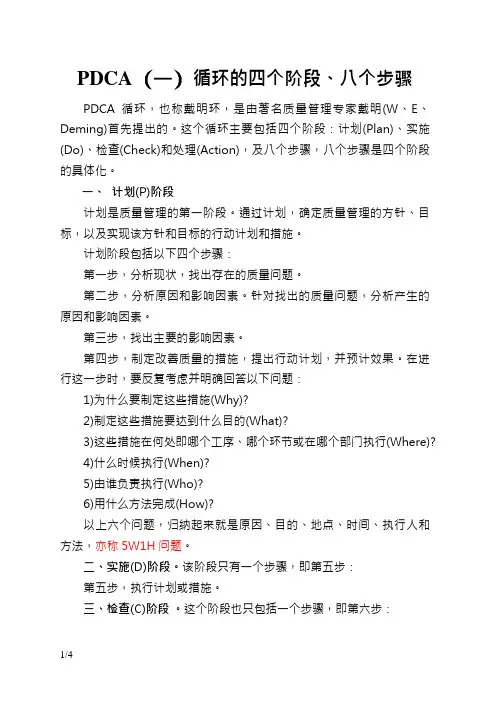 PDCA（一）循环的四个阶段、八个步骤

PDCA 循环，也称戴明环，是由著名质量管理专家戴明(W、E、Deming)首先提出的。这个循环主要包括四个阶段：计划(Plan)、实施(Do)、检查(Check)和处理(Action)，及八个步骤，八个步骤是四个阶段的具体化。

一、 计划(P)阶段

计划是质量管理的第一阶段。通过计划，确定质量管理的方针、目标，以及实现该方针和目标的行动计划和措施。

计划阶段包括以下四个步骤：

第一步，分析现状，找出存在的质量问题。

第二步，分析原因和影响因素。针对找出的质量问题，分析产生的原因和影响因素。

第三步，找出主要的影响因素。

第四步，制定改善质量的措施，提出行动计划，并预计效果。在进行这一步时，要反复考虑并明确回答以下问题：

1)为什么要制定这些措施(Why)?

2)制定这些措施要达到什么目的(What)?

3)这些措施在何处即哪个工序、哪个环节或在哪个部门执行(Where)?

4)什么时候执行(When)?

5)由谁负责执行(Who)?

6)用什么方法完成(How)?

以上六个问题，归纳起来就是原因、目的、地点、时间、执行人和方法，亦称 5W1H 问题。

二、实施(D)阶段。该阶段只有一个步骤，即第五步：

第五步，执行计划或措施。

三、检查(C)阶段 。这个阶段也只包括一个步骤，即第六步：

1/4